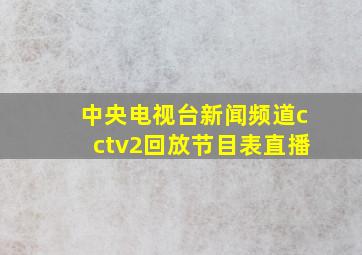 中央电视台新闻频道cctv2回放节目表直播